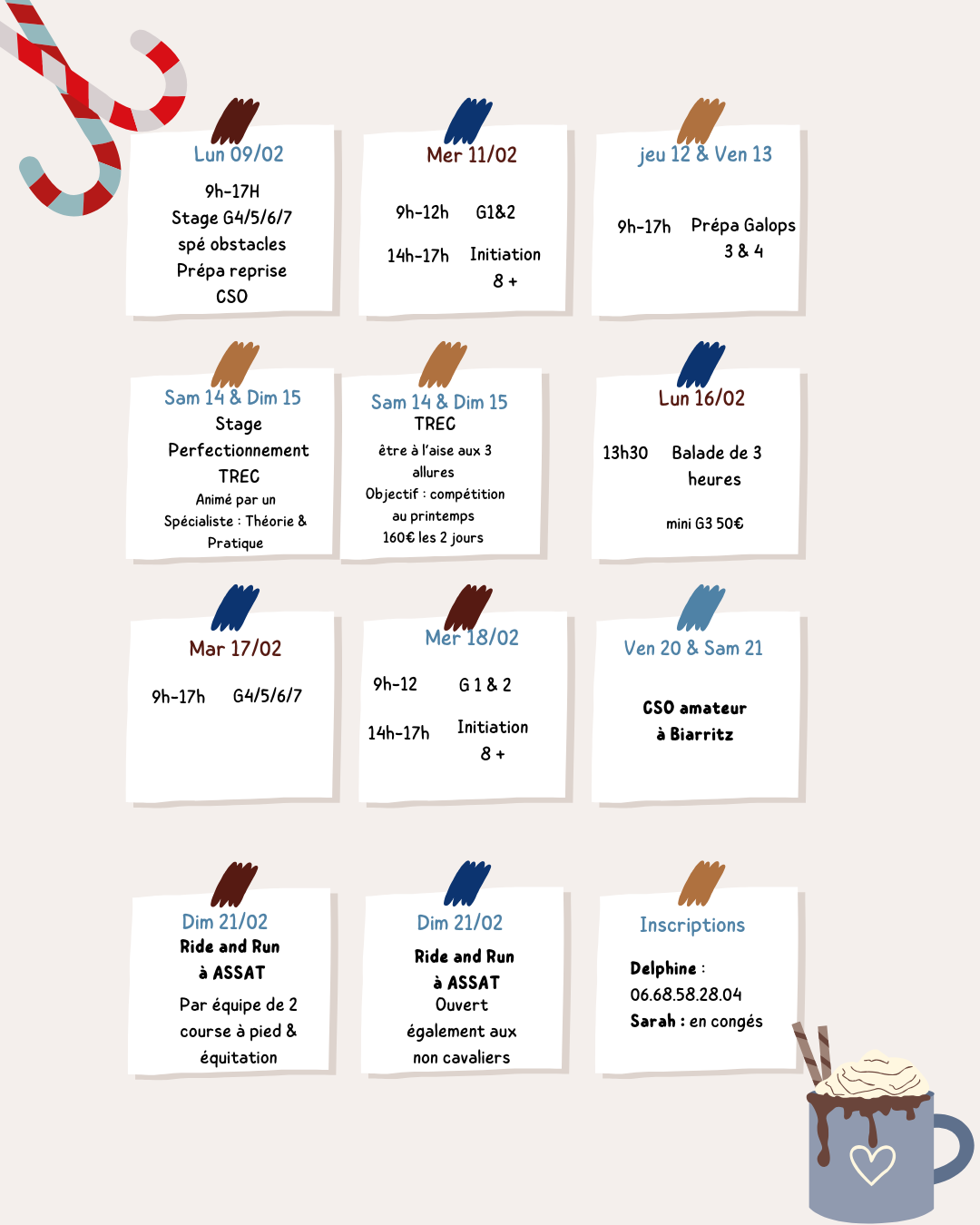 Lun 09/02

9h-17H
Stage G4/5/6/7
spé obstacles
Prépa reprise
CSO

Mer 11/02

9h-12h G1&2

14h-17h Initiation
8 +

jeu 12 & Ven 13

9h-17h Prépa Galops
3 & 4

Sam 14 & Dim 15
Stage
Perfectionnement
TREC
Animé par un
Spécialiste : Théorie &
Pratique

Sam 14 & Dim 15
TREC
être à l'aise aux 3
allures
Objectif : compétition
au printemps
160€ les 2 jours

Lun 16/02

13h30 Balade de 3
heures

mini G3 50€

Mar 17/02

9h-17h G4/5/6/7

Mer 18/02

9h-12 G 1 & 2

14h-17h Initiation
8 +

Ven 20 & Sam 21

CSO amateur
à Biarritz

Dim 21/02
Ride and Run
à ASSAT
Par équipe de 2
course à pied &
équitation

Dim 21/02
Ride and Run
à ASSAT
Ouvert
également aux
non cavaliers

Inscriptions

Delphine :
06.68.58.28.04
Sarah : en congés